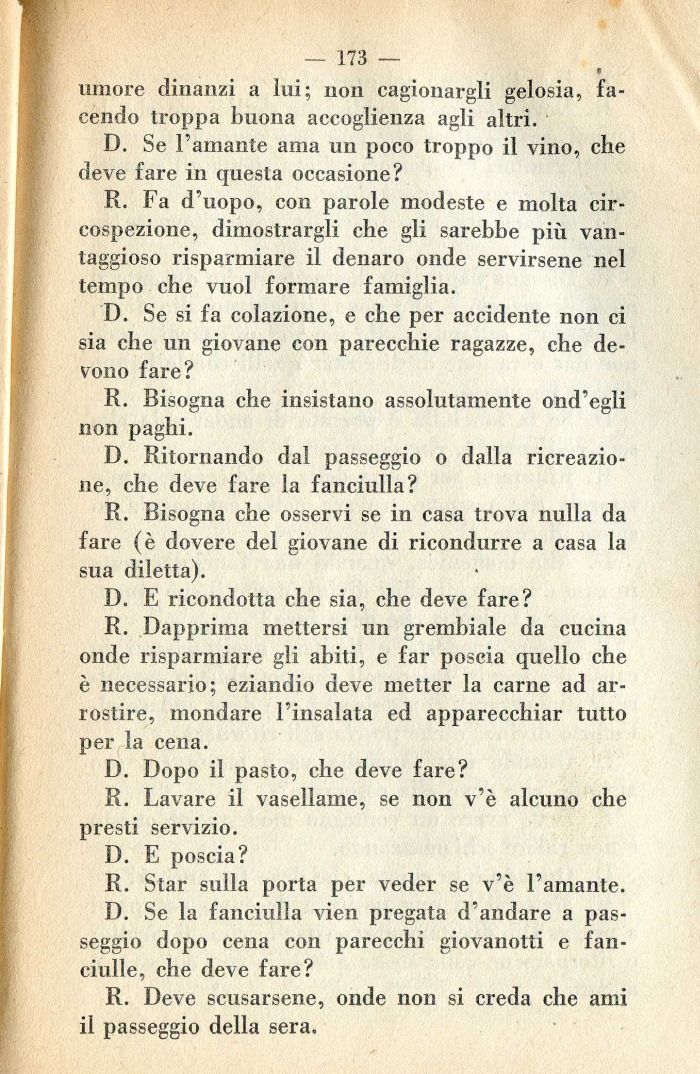 — 173 —

umore dinanzi a lui; non cagionargli gelosia, facendo troppa buona accoglienza agli altri.

D. Se l'amante ama un poco troppo il vino, che deve fare in questa occasione?

R. Fa d'uopo, con parole modeste e molta circospezione, dimostrargli che gli sarebbe più vantaggioso risparmiare il denaro onde servirsene nel tempo che vuol formare famiglia.

D. Se si fa colazione, e che per accidente non ci sia che un giovane con parecchie ragazze, che devono fare?

R. Bisogna che insistano assolutamente ond'egli non paghi.

D. Ritornando dal passeggio o dalla ricreazione, che deve fare la fanciulla?

R. Bisogna che osservi se in casa trova nulla da fare (è dovere del giovane di ricondurre a casa la sua diletta).

D. E ricondotta che sia, che deve fare?

R. Dapprima mettersi un grembiale da cucina onde risparmiare gli abiti, e far poscia quello che è necessario; eziandio deve metter la carne ad arrostire, mondare l'insalata ed apparecchiar tutto per la cena.

D. Dopo il pasto, che deve fare?

R. Lavare il vasellame, se non v'è alcuno che presti servizio.

D. E poscia?

R. Star sulla porta per veder se v'è l'amante.

D. Se la fanciulla vien pregata d'andare a passeggio dopo cena con parecchi giovanotti e fanciulle, che deve fare?

R. Deve scusarsene, onde non si creda che ami il passeggio della sera.